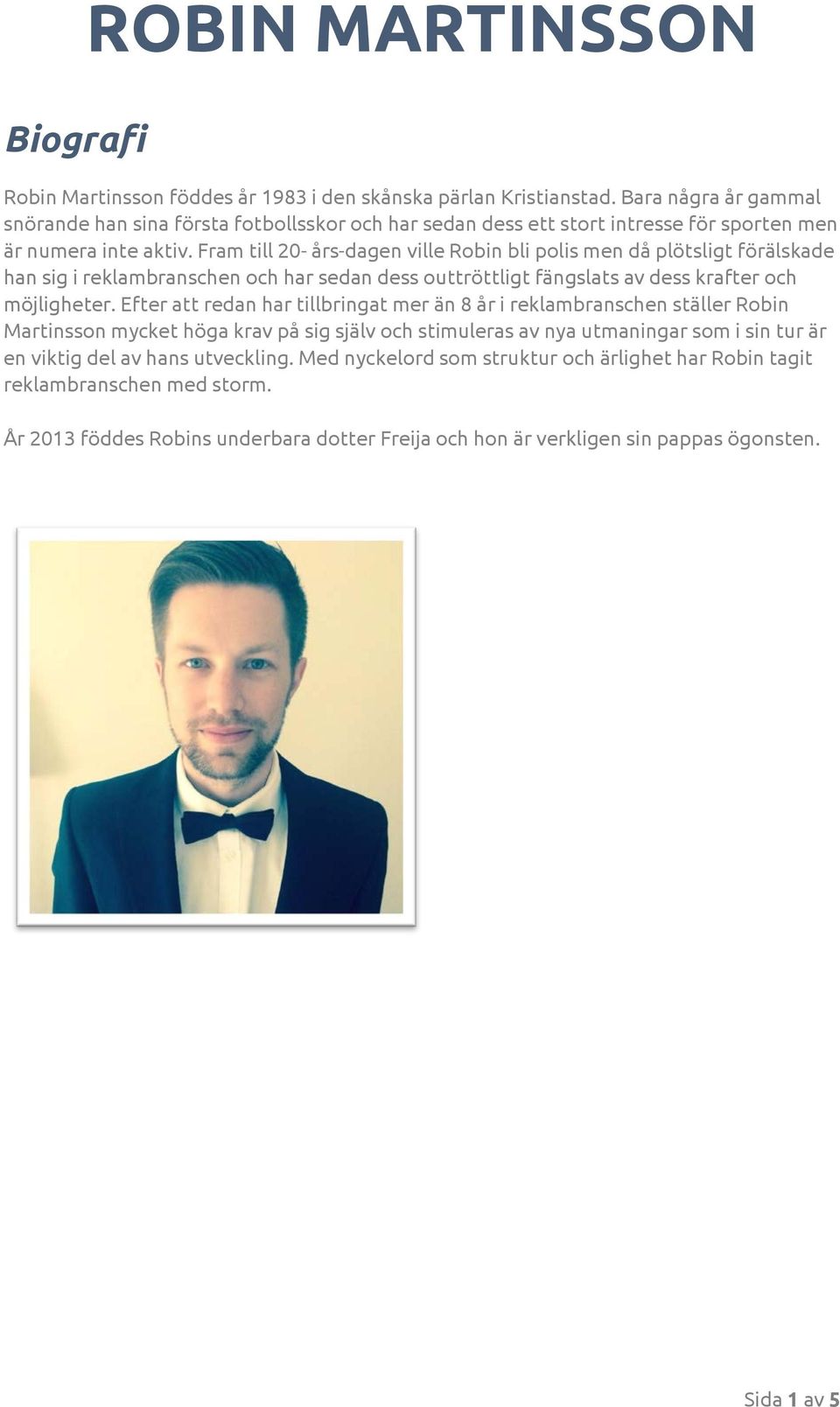 ROBIN MARTINSSON

Biografi

Robin Martinsson föddes år 1983 i den skånska pärlan Kristianstad. Bara några år gammal snörande han sina första fotbollsskor och har sedan dess ett stort intresse för sporten men är numera inte aktiv. Fram till 20- års-dagen ville Robin bli polis men då plötsligt förälskade han sig i reklambranschen och har sedan dess outtröttligt fängslats av dess krafter och möjligheter. Efter att redan har tillbringat mer än 8 år i reklambranschen ställer Robin Martinsson mycket höga krav på sig själv och stimuleras av nya utmaningar som i sin tur är en viktig del av hans utveckling. Med nyckelord som struktur och ärlighet har Robin tagit reklambranschen med storm.

År 2013 föddes Robins underbara dotter Freija och hon är verkligen sin pappas ögonsten.

Sida 1 av 5